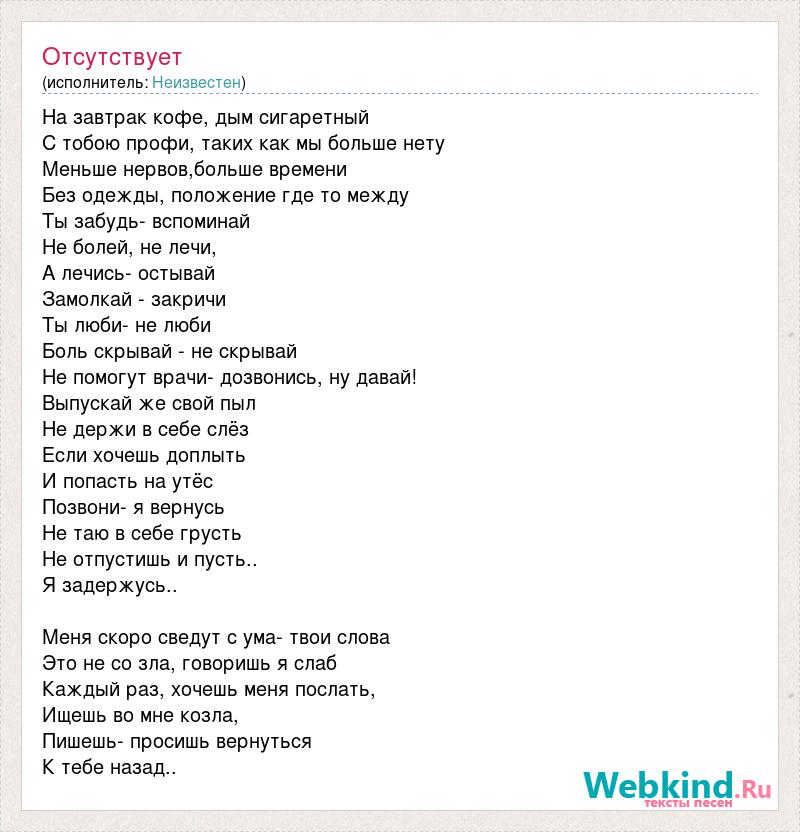 Отсутствует
(исполнитель: Неизвестен)

На завтрак кофе, дым сигаретный
С тобою профи, таких как мы больше нету
Меньше нервов,больше времени
Без одежды, положение где то между
Ты забудь- вспоминай
Не болей, не лечи,
А лечись- остывай
Замолкай - закричи
Ты люби- не люби
Боль скрывай - не скрывай
Не помогут врачи- дозвонись, ну давай!
Выпускай же свой пыл
Не держи в себе слёз
Если хочешь доплыть
И попасть на утёс
Позвони- я вернусь
Не таю в себе грусть
Не отпустишь и пусть..
Я задержусь..

Меня скоро сведут с ума- твои слова
Это не со зла, говоришь я слаб
Каждый раз, хочешь меня послать,
Ищешь во мне козла,
Пишешь- просишь вернуться
К тебе назад..

Webkind.Ru
тексты песен